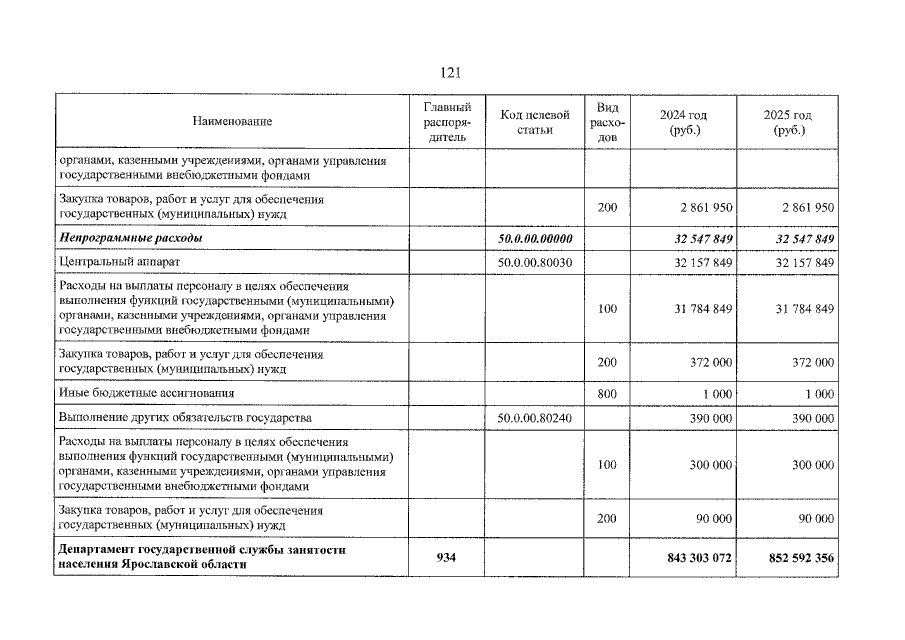 121

| Наименование | Главный распорядитель | Код целевой статьи | Вид расходов | 2024 год (руб.) | 2025 год (руб.) |
|---|---|---|---|---|---|
| органами, казенными учреждениями, органами управления государственными внебюджетными фондами | | | | | |
| Закупка товаров, работ и услуг для обеспечения государственных (муниципальных) нужд | | | 200 | 2 861 950 | 2 861 950 |
| Непрограммные расходы | | 50.0.00.00000 | | 32 547 849 | 32 547 849 |
| Центральный аппарат | | 50.0.00.80030 | | 32 157 849 | 32 157 849 |
| Расходы на выплаты персоналу в целях обеспечения выполнения функций государственными (муниципальными) органами, казенными учреждениями, органами управления государственными внебюджетными фондами | | | 100 | 31 784 849 | 31 784 849 |
| Закупка товаров, работ и услуг для обеспечения государственных (муниципальных) нужд | | | 200 | 372 000 | 372 000 |
| Иные бюджетные ассигнования | | | 800 | 1 000 | 1 000 |
| Выполнение других обязательств государства | | 50.0.00.80240 | | 390 000 | 390 000 |
| Расходы на выплаты персоналу в целях обеспечения выполнения функций государственными (муниципальными) органами, казенными учреждениями, органами управления государственными внебюджетными фондами | | | 100 | 300 000 | 300 000 |
| Закупка товаров, работ и услуг для обеспечения государственных (муниципальных) нужд | | | 200 | 90 000 | 90 000 |
| Департамент государственной службы занятости населения Ярославской области | 934 | | | 843 303 072 | 852 592 356 |